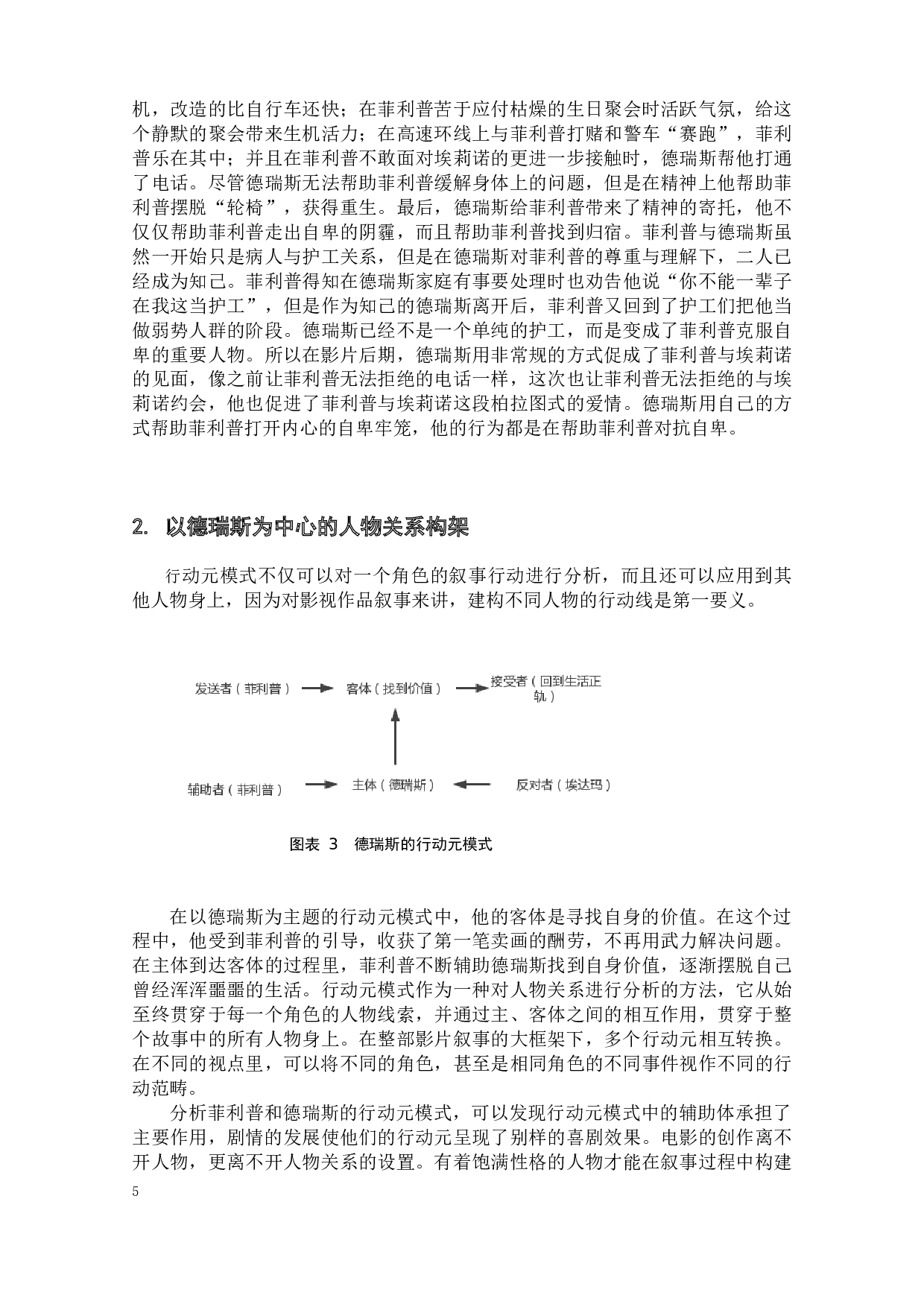 机，改造的比自行车还快；在菲利普苦于应付枯燥的生日聚会时活跃气氛，给这个静默的聚会带来生机活力；在高速环线上与菲利普打赌和警车“赛跑”，菲利普乐在其中；并且在菲利普不敢面对埃莉诺的更进一步接触时，德瑞斯帮他打通了电话。尽管德瑞斯无法帮助菲利普缓解身体上的问题，但是在精神上他帮助菲利普摆脱“轮椅”，获得重生。最后，德瑞斯给菲利普带来了精神的寄托，他不仅仅帮助菲利普走出自卑的阴霾，而且帮助菲利普找到归宿。菲利普与德瑞斯虽然一开始只是病人与护工关系，但是在德瑞斯对菲利普的尊重与理解下，二人已经成为知己。菲利普得知在德瑞斯家庭有事要处理时也劝告他说“你不能一辈子在我这当护工”，但是作为知己的德瑞斯离开后，菲利普又回到了护工们把他当做弱势人群的阶段。德瑞斯已经不是一个单纯的护工，而是变成了菲利普克服自卑的重要人物。所以在影片后期，德瑞斯用非常规的方式促成了菲利普与埃莉诺的见面，像之前让菲利普无法拒绝的电话一样，这次也让菲利普无法拒绝的与埃莉诺约会，他也促进了菲利普与埃莉诺这段柏拉图式的爱情。德瑞斯用自己的方式帮助菲利普打开内心的自卑牢笼，他的行为都是在帮助菲利普对抗自卑。

2. 以德瑞斯为中心的人物关系构架

行动元模式不仅可以对一个角色的叙事行动进行分析，而且还可以应用到其他人物身上，因为对影视作品叙事来讲，建构不同人物的行动线是第一要义。

发送者（菲利普）
客体（找到价值）
接受者（回到生活正轨）
辅助者（菲利普）
主体（德瑞斯）
反对者（埃达玛）

图表 3 德瑞斯的行动元模式

在以德瑞斯为主题的行动元模式中，他的客体是寻找自身的价值。在这个过程中，他受到菲利普的引导，收获了第一笔卖画的酬劳，不再用武力解决问题。在主体到达客体的过程里，菲利普不断辅助德瑞斯找到自身价值，逐渐摆脱自己曾经浑浑噩噩的生活。行动元模式作为一种对人物关系进行分析的方法，它从始至终贯穿于每一个角色的人物线索，并通过主、客体之间的相互作用，贯穿于整个故事中的所有人物身上。在整部影片叙事的大框架下，多个行动元相互转换。在不同的视点里，可以将不同的角色，甚至是相同角色的不同事件视作不同的行动范畴。

分析菲利普和德瑞斯的行动元模式，可以发现行动元模式中的辅助体承担了主要作用，剧情的发展使他们的行动元呈现了别样的喜剧效果。电影的创作离不开人物，更离不开人物关系的设置。有着饱满性格的人物才能在叙事过程中构建

5